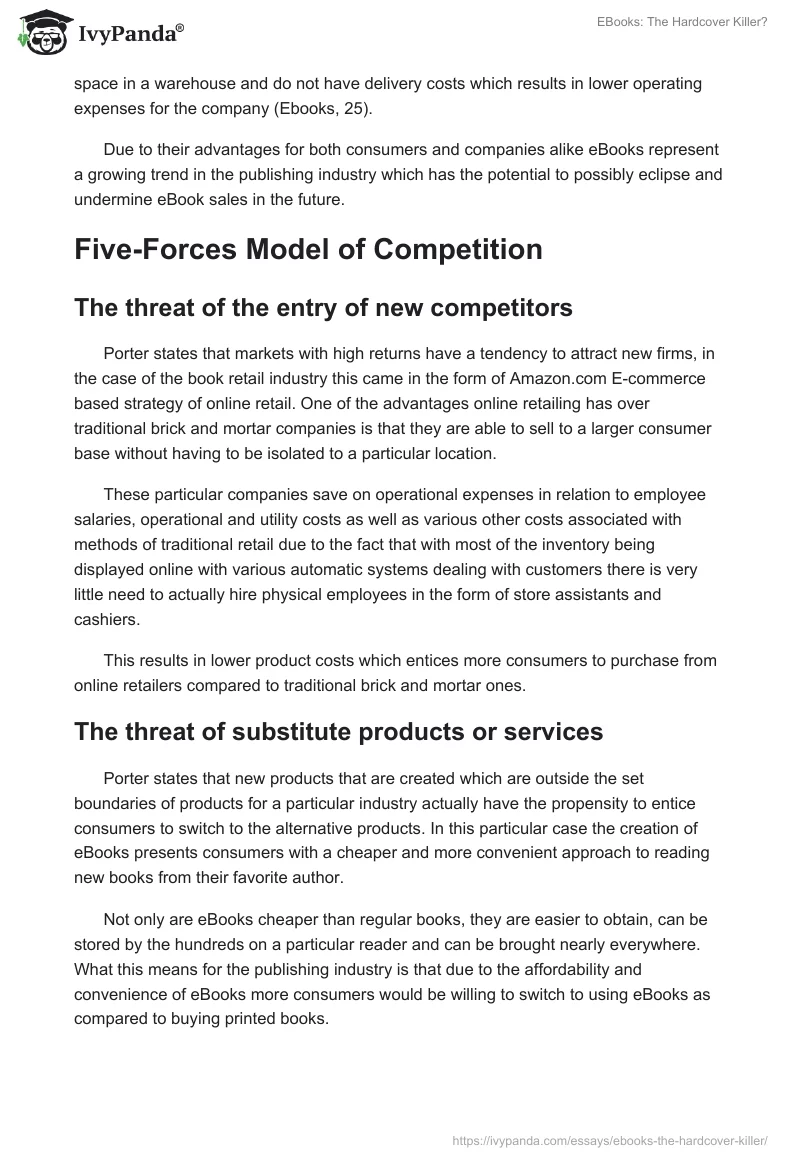 IvyPanda®

EBooks: The Hardcover Killer?

space in a warehouse and do not have delivery costs which results in lower operating expenses for the company (Ebooks, 25).

Due to their advantages for both consumers and companies alike eBooks represent a growing trend in the publishing industry which has the potential to possibly eclipse and undermine eBook sales in the future.

Five-Forces Model of Competition

The threat of the entry of new competitors

Porter states that markets with high returns have a tendency to attract new firms, in the case of the book retail industry this came in the form of Amazon.com E-commerce based strategy of online retail. One of the advantages online retailing has over traditional brick and mortar companies is that they are able to sell to a larger consumer base without having to be isolated to a particular location.

These particular companies save on operational expenses in relation to employee salaries, operational and utility costs as well as various other costs associated with methods of traditional retail due to the fact that with most of the inventory being displayed online with various automatic systems dealing with customers there is very little need to actually hire physical employees in the form of store assistants and cashiers.

This results in lower product costs which entices more consumers to purchase from online retailers compared to traditional brick and mortar ones.

The threat of substitute products or services

Porter states that new products that are created which are outside the set boundaries of products for a particular industry actually have the propensity to entice consumers to switch to the alternative products. In this particular case the creation of eBooks presents consumers with a cheaper and more convenient approach to reading new books from their favorite author.

Not only are eBooks cheaper than regular books, they are easier to obtain, can be stored by the hundreds on a particular reader and can be brought nearly everywhere. What this means for the publishing industry is that due to the affordability and convenience of eBooks more consumers would be willing to switch to using eBooks as compared to buying printed books.

https://ivypanda.com/essays/ebooks-the-hardcover-killer/